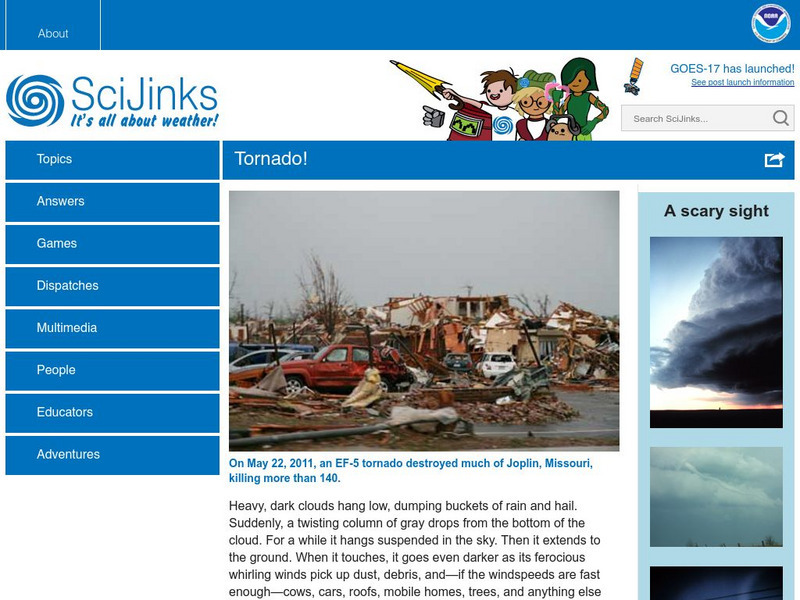 About

NOAA

SciJinks
It's all about weather!

GOES-17 has launched!
See post launch information

Search SciJinks...

Topics

Answers

Games

Dispatches

Multimedia

People

Educators

Adventures

Tornado!

On May 22, 2011, an EF-5 tornado destroyed much of Joplin, Missouri, killing more than 140.

Heavy, dark clouds hang low, dumping buckets of rain and hail. Suddenly, a twisting column of gray drops from the bottom of the cloud. For a while it hangs suspended in the sky. Then it extends to the ground. When it touches, it goes even darker as its ferocious whirling winds pick up dust, debris, and—if the windspeeds are fast enough—cows, cars, roofs, mobile homes, trees, and anything else

A scary sight